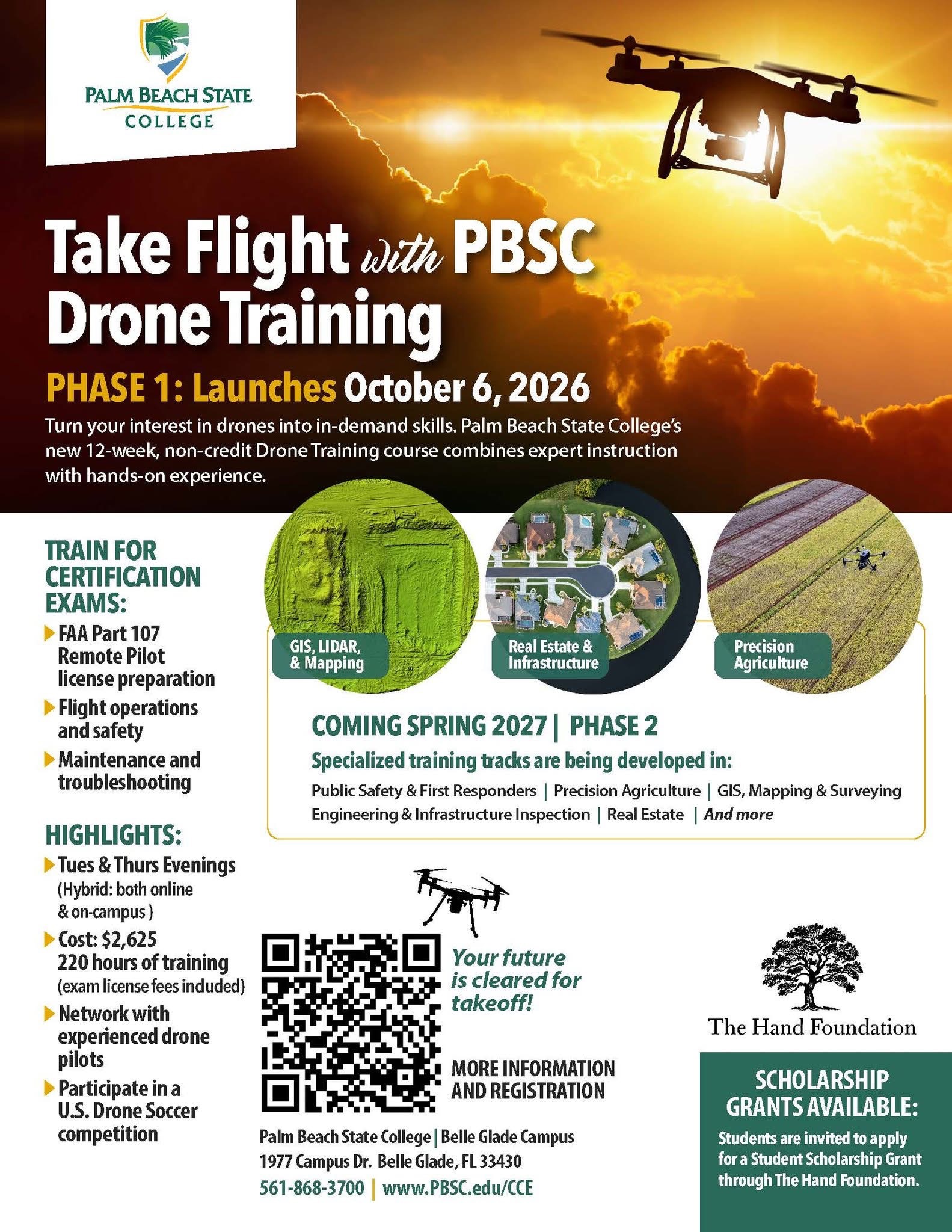 PALM BEACH STATE COLLEGE

Take Flight with PBSC Drone Training

PHASE 1: Launches October 6, 2026

Turn your interest in drones into in-demand skills. Palm Beach State College's new 12-week, non-credit Drone Training course combines expert instruction with hands-on experience.

TRAIN FOR CERTIFICATION EXAMS:
FAA Part 107 Remote Pilot license preparation
Flight operations and safety
Maintenance and troubleshooting

HIGHLIGHTS:
Tues & Thurs Evenings (Hybrid: both online & on-campus )
Cost: $2,625 220 hours of training (exam license fees included)
Network with experienced drone pilots
Participate in a U.S. Drone Soccer competition

GIS, LIDAR, & Mapping

Real Estate & Infrastructure

Precision Agriculture

COMING SPRING 2027 | PHASE 2

Specialized training tracks are being developed in:

Public Safety & First Responders | Precision Agriculture | GIS, Mapping & Surveying
Engineering & Infrastructure Inspection | Real Estate | And more

Your future is cleared for takeoff!

MORE INFORMATION AND REGISTRATION

Palm Beach State College | Belle Glade Campus
1977 Campus Dr. Belle Glade, FL 33430
561-868-3700 | www.PBSC.edu/CCE

The Hand Foundation

SCHOLARSHIP GRANTS AVAILABLE:
Students are invited to apply for a Student Scholarship Grant through The Hand Foundation.